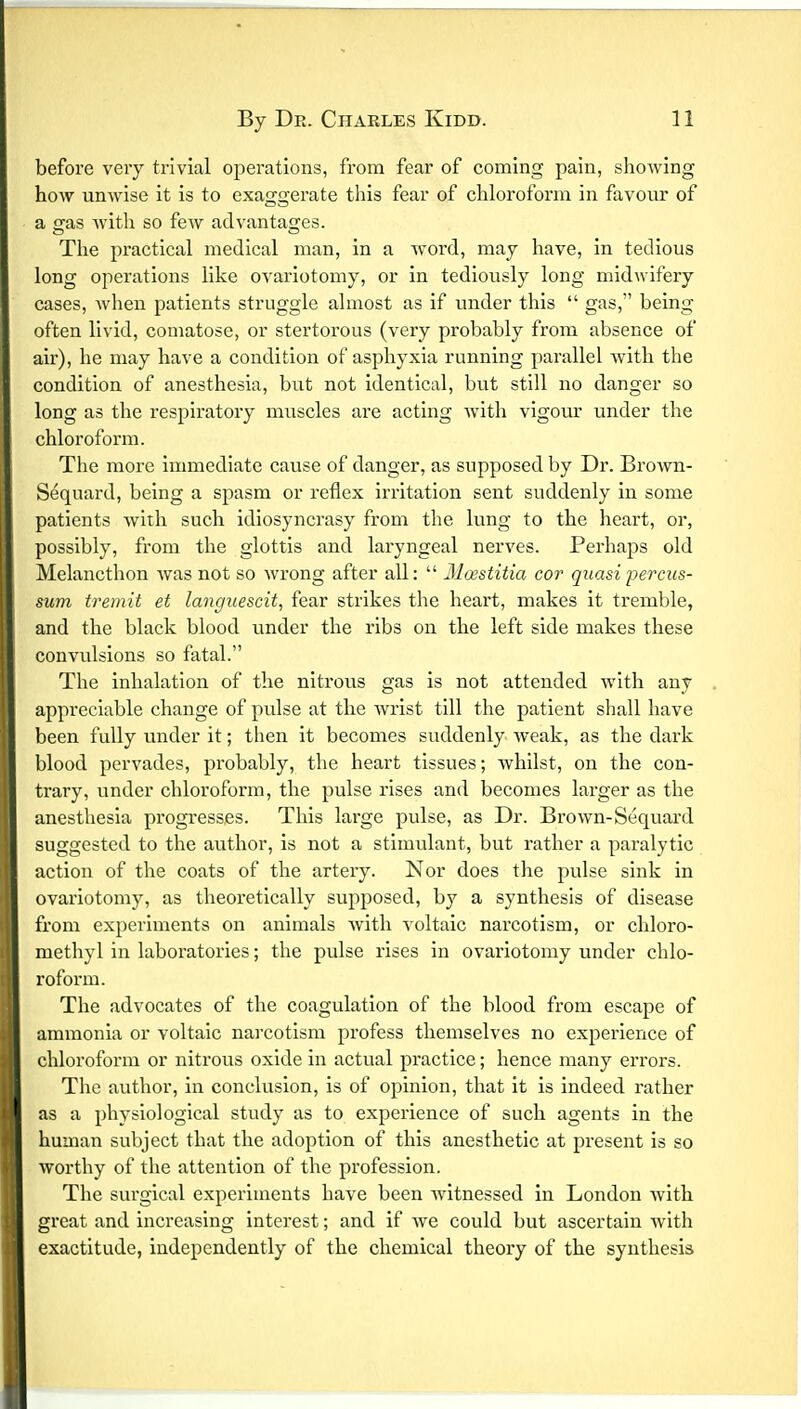 By Dr. Charles Kidd. 11

before very trivial operations, from fear of coming pain, showing how unwise it is to exaggerate this fear of chloroform in favour of a gas with so few advantages.

The practical medical man, in a word, may have, in tedious long operations like ovariotomy, or in tediously long midwifery cases, when patients struggle almost as if under this " gas," being often livid, comatose, or stertorous (very probably from absence of air), he may have a condition of asphyxia running parallel with the condition of anesthesia, but not identical, but still no danger so long as the respiratory muscles are acting with vigour under the chloroform.

The more immediate cause of danger, as supposed by Dr. Brown-Séquard, being a spasm or reflex irritation sent suddenly in some patients with such idiosyncrasy from the lung to the heart, or, possibly, from the glottis and laryngeal nerves. Perhaps old Melancthon was not so wrong after all: " Mœstitia cor quasi percussum tremit et languescit, fear strikes the heart, makes it tremble, and the black blood under the ribs on the left side makes these convulsions so fatal."

The inhalation of the nitrous gas is not attended with any appreciable change of pulse at the wrist till the patient shall have been fully under it; then it becomes suddenly weak, as the dark blood pervades, probably, the heart tissues; whilst, on the contrary, under chloroform, the pulse rises and becomes larger as the anesthesia progresses. This large pulse, as Dr. Brown-Sequard suggested to the author, is not a stimulant, but rather a paralytic action of the coats of the artery. Nor does the pulse sink in ovariotomy, as theoretically supposed, by a synthesis of disease from experiments on animals with voltaic narcotism, or chloromethyl in laboratories; the pulse rises in ovariotomy under chloroform.

The advocates of the coagulation of the blood from escape of ammonia or voltaic narcotism profess themselves no experience of chloroform or nitrous oxide in actual practice; hence many errors.

The author, in conclusion, is of opinion, that it is indeed rather as a physiological study as to experience of such agents in the human subject that the adoption of this anesthetic at present is so worthy of the attention of the profession.

The surgical experiments have been witnessed in London with great and increasing interest; and if we could but ascertain with exactitude, independently of the chemical theory of the synthesis